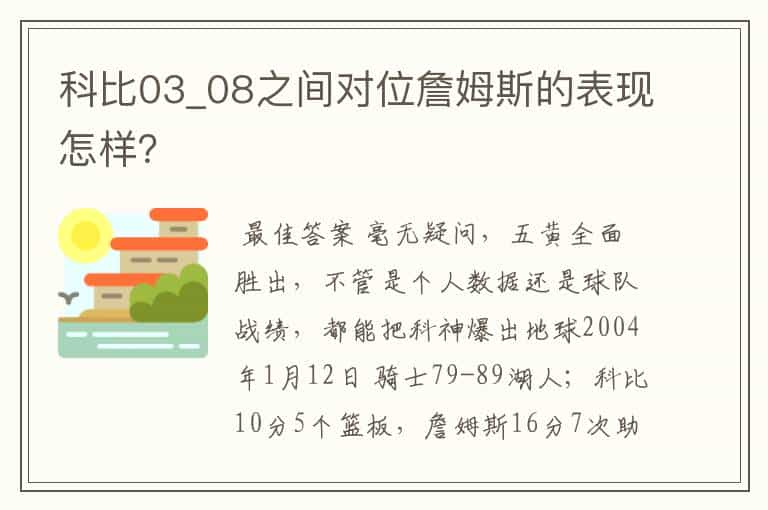 科比03_08之间对位詹姆斯的表现怎样?

最佳答案 毫无疑问，五黄全面胜出，不管是个人数据还是球队战绩，都能把科神爆出地球2004年1月12日 骑士79-89湖人；科比10分5个篮板，詹姆斯16分7次助